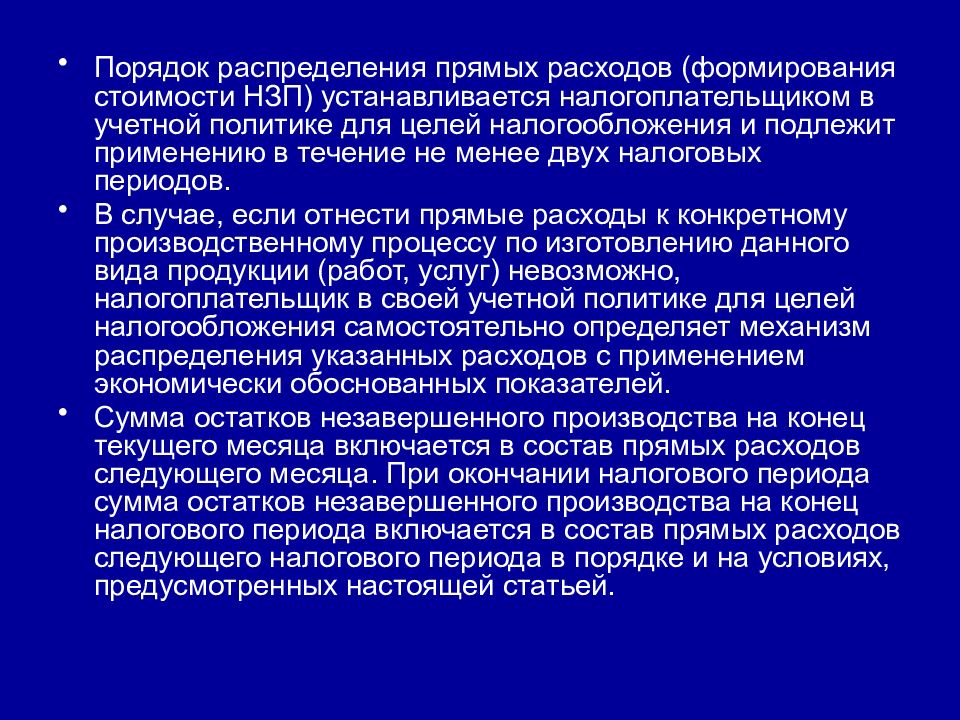 • Порядок распределения прямых расходов (формирования стоимости НЗП) устанавливается налогоплательщиком в учетной политике для целей налогообложения и подлежит применению в течение не менее двух налоговых периодов.

• В случае, если отнести прямые расходы к конкретному производственному процессу по изготовлению данного вида продукции (работ, услуг) невозможно, налогоплательщик в своей учетной политике для целей налогообложения самостоятельно определяет механизм распределения указанных расходов с применением экономически обоснованных показателей.

• Сумма остатков незавершенного производства на конец текущего месяца включается в состав прямых расходов следующего месяца. При окончании налогового периода сумма остатков незавершенного производства на конец налогового периода включается в состав прямых расходов следующего налогового периода в порядке и на условиях, предусмотренных настоящей статьей.